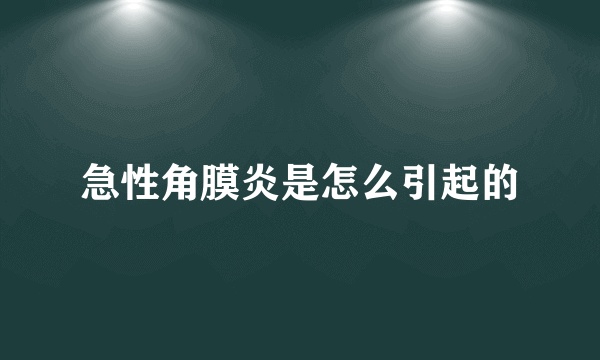 急性角膜炎是怎么引起的